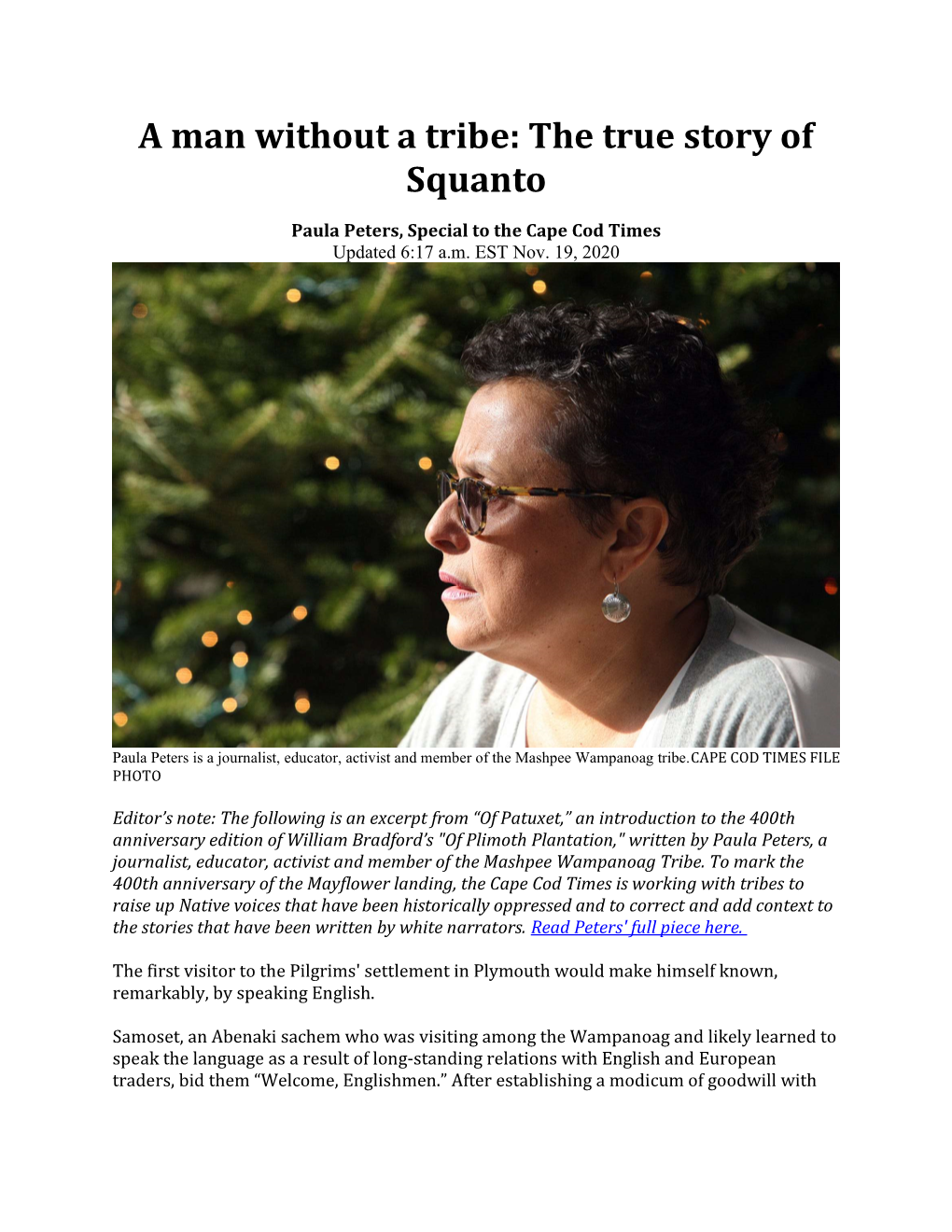 A man without a tribe: The true story of Squanto

Paula Peters, Special to the Cape Cod Times
Updated 6:17 a.m. EST Nov. 19, 2020

Paula Peters is a journalist, educator, activist and member of the Mashpee Wampanoag tribe.CAPE COD TIMES FILE PHOTO

Editor's note: The following is an excerpt from "Of Patuxet," an introduction to the 400th anniversary edition of William Bradford's "Of Plimoth Plantation," written by Paula Peters, a journalist, educator, activist and member of the Mashpee Wampanoag Tribe. To mark the 400th anniversary of the Mayflower landing, the Cape Cod Times is working with tribes to raise up Native voices that have been historically oppressed and to correct and add context to the stories that have been written by white narrators. Read Peters' full piece here.

The first visitor to the Pilgrims' settlement in Plymouth would make himself known, remarkably, by speaking English.

Samoset, an Abenaki sachem who was visiting among the Wampanoag and likely learned to speak the language as a result of long-standing relations with English and European traders, bid them "Welcome, Englishmen." After establishing a modicum of goodwill with